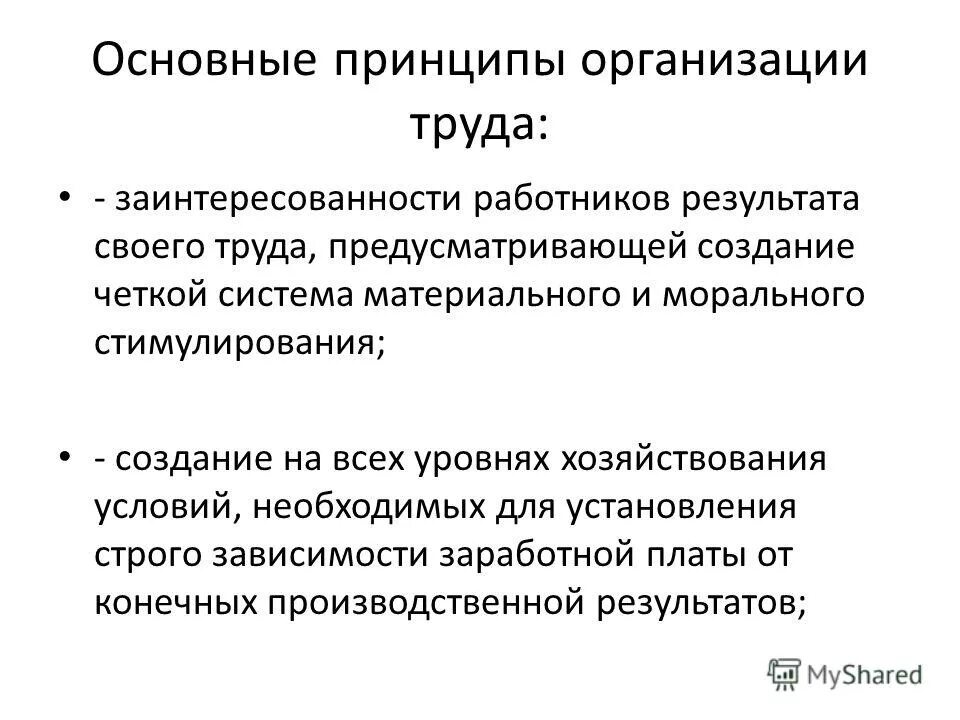 Основные принципы организации труда:

• - заинтересованности работников результата своего труда, предусматривающей создание четкой система материального и морального стимулирования;

• - создание на всех уровнях хозяйствования условий, необходимых для установления строго зависимости заработной платы от конечных производственной результатов;

MyShared